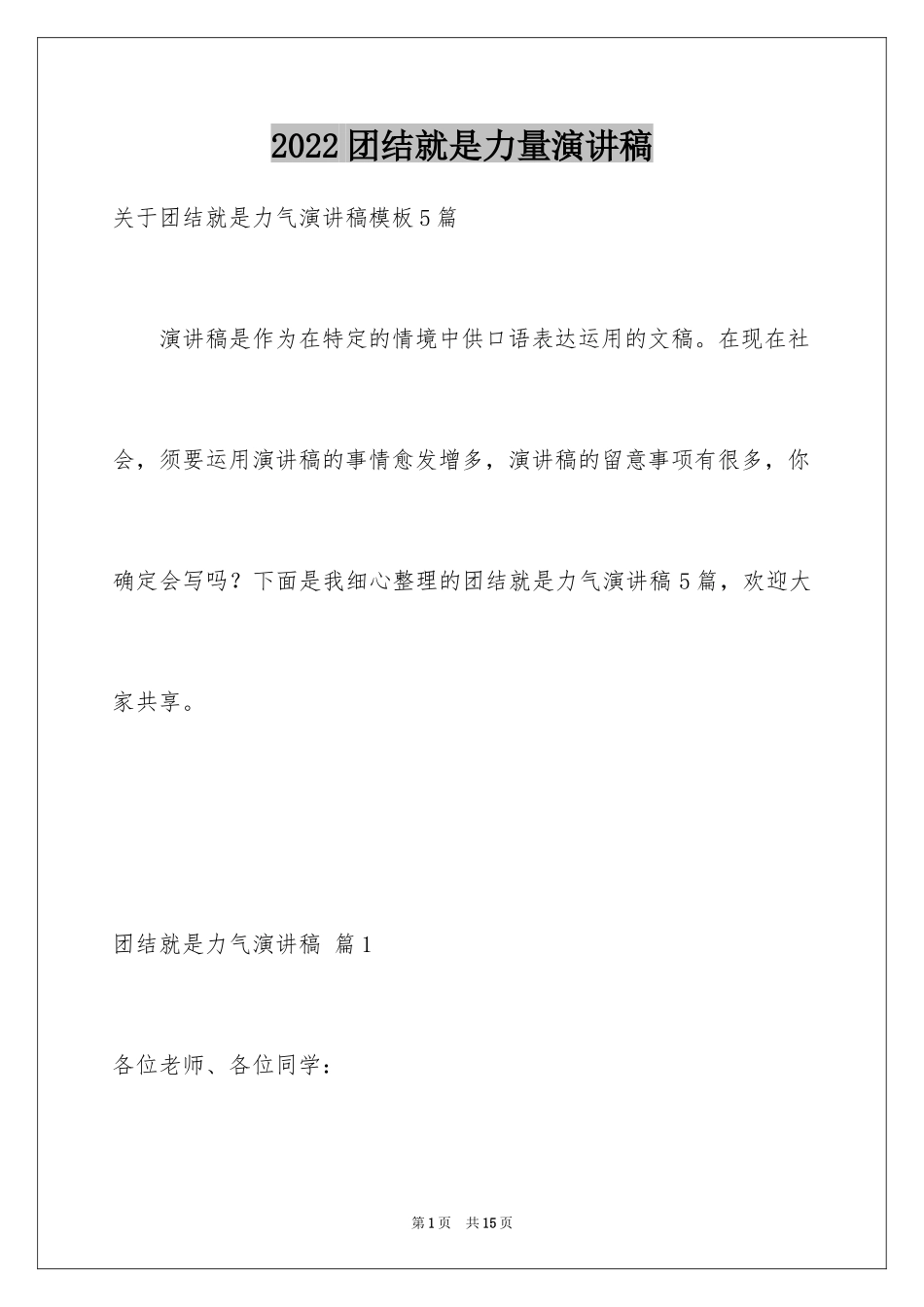 2022团结就是力量演讲稿

关于团结就是力气演讲稿模板5篇

演讲稿是作为在特定的情境中供口语表达运用的文稿。在现在社会，须要运用演讲稿的事情愈发增多，演讲稿的留意事项有很多，你确定会写吗？下面是我细心整理的团结就是力气演讲稿5篇，欢迎大家共享。

团结就是力气演讲稿 篇1

各位老师、各位同学：

第1页 共15页